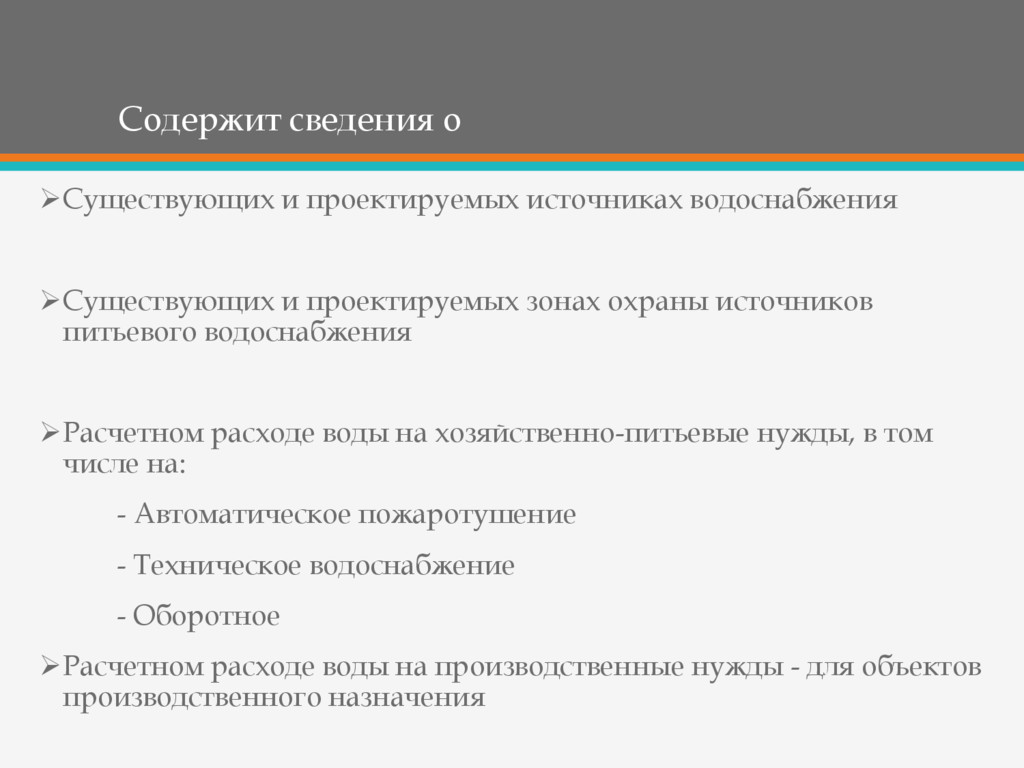 Содержит сведения о

➢Существующих и проектируемых источниках водоснабжения

➢Существующих и проектируемых зонах охраны источников питьевого водоснабжения

➢Расчетном расходе воды на хозяйственно-питьевые нужды, в том числе на:

- Автоматическое пожаротушение

- Техническое водоснабжение

- Оборотное

➢Расчетном расходе воды на производственные нужды - для объектов производственного назначения